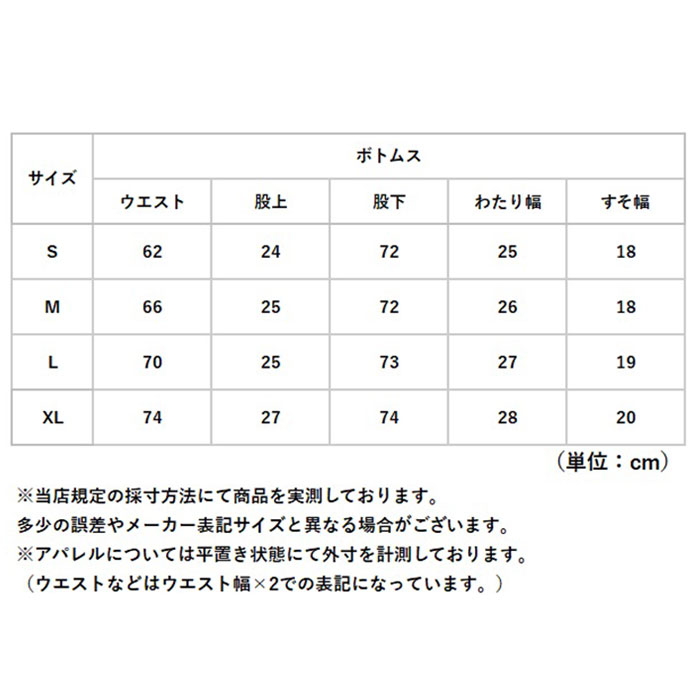 | サイズ | ボトムス | | | | |
|---|---|---|---|---|---|
| | ウエスト | 股上 | 股下 | わたり幅 | すそ幅 |
| S | 62 | 24 | 72 | 25 | 18 |
| M | 66 | 25 | 72 | 26 | 18 |
| L | 70 | 25 | 73 | 27 | 19 |
| XL | 74 | 27 | 74 | 28 | 20 |

（単位：cm）

※当店規定の採寸方法にて商品を実測しております。
多少の誤差やメーカー表記サイズと異なる場合がございます。
※アパレルについては平置き状態にて外寸を計測しております。
（ウエストなどはウエスト幅×2での表記になっています。）